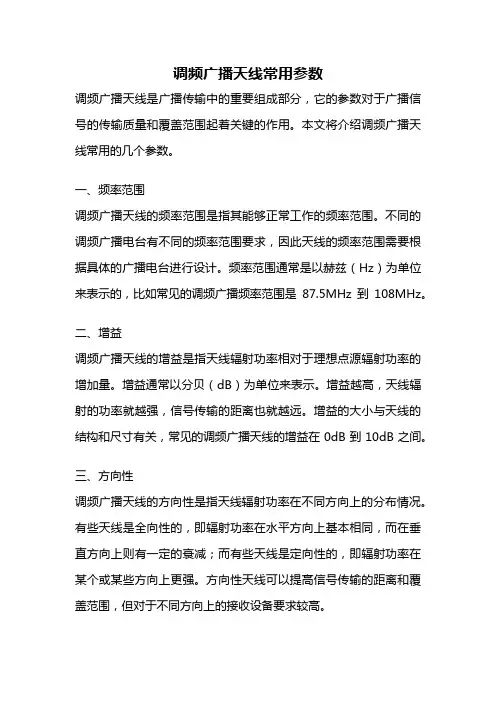 调频广播天线常用参数

调频广播天线是广播传输中的重要组成部分，它的参数对于广播信号的传输质量和覆盖范围起着关键的作用。本文将介绍调频广播天线常用的几个参数。

一、频率范围

调频广播天线的频率范围是指其能够正常工作的频率范围。不同的调频广播电台有不同的频率范围要求，因此天线的频率范围需要根据具体的广播电台进行设计。频率范围通常是以赫兹（Hz）为单位来表示的，比如常见的调频广播频率范围是 87.5MHz 到 108MHz。

二、增益

调频广播天线的增益是指天线辐射功率相对于理想点源辐射功率的增加量。增益通常以分贝（dB）为单位来表示。增益越高，天线辐射的功率就越强，信号传输的距离也就越远。增益的大小与天线的结构和尺寸有关，常见的调频广播天线的增益在 0dB 到 10dB 之间。

三、方向性

调频广播天线的方向性是指天线辐射功率在不同方向上的分布情况。有些天线是全向性的，即辐射功率在水平方向上基本相同，而在垂直方向上则有一定的衰减；而有些天线是定向性的，即辐射功率在某个或某些方向上更强。方向性天线可以提高信号传输的距离和覆盖范围，但对于不同方向上的接收设备要求较高。